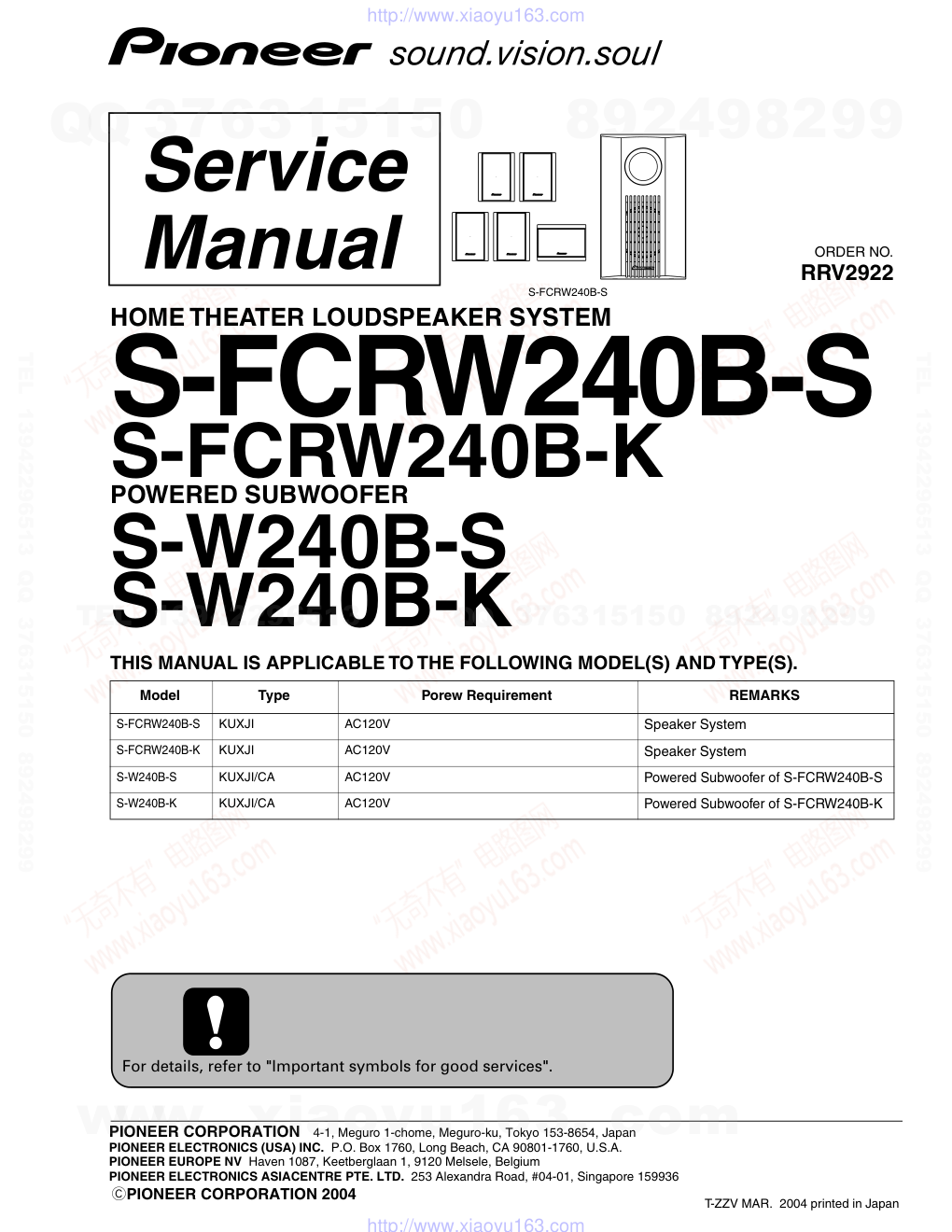 http://www.xiaoyu163.com

Pioneer sound.vision.soul

QQ 376315150 892498299

Service Manual

ORDER NO.
RRV2922

S-FCRW240B-S

HOME THEATER LOUDSPEAKER SYSTEM

S-FCRW240B-S
S-FCRW240B-K

POWERED SUBWOOFER

S-W240B-S
S-W240B-K

THIS MANUAL IS APPLICABLE TO THE FOLLOWING MODEL(S) AND TYPE(S).

| Model | Type | Porew Requirement | REMARKS |
|---|---|---|---|
| S-FCRW240B-S | KUXJI | AC120V | Speaker System |
| S-FCRW240B-K | KUXJI | AC120V | Speaker System |
| S-W240B-S | KUXJI/CA | AC120V | Powered Subwoofer of S-FCRW240B-S |
| S-W240B-K | KUXJI/CA | AC120V | Powered Subwoofer of S-FCRW240B-K |

For details, refer to "Important symbols for good services".

www.xiaoyu163.com

PIONEER CORPORATION 4-1, Meguro 1-chome, Meguro-ku, Tokyo 153-8654, Japan
PIONEER ELECTRONICS (USA) INC. P.O. Box 1760, Long Beach, CA 90801-1760, U.S.A.
PIONEER EUROPE NV Haven 1087, Keetberglaan 1, 9120 Melsele, Belgium
PIONEER ELECTRONICS ASIACENTRE PTE. LTD. 253 Alexandra Road, #04-01, Singapore 159936
©PIONEER CORPORATION 2004

T-ZZV MAR. 2004 printed in Japan

http://www.xiaoyu163.com